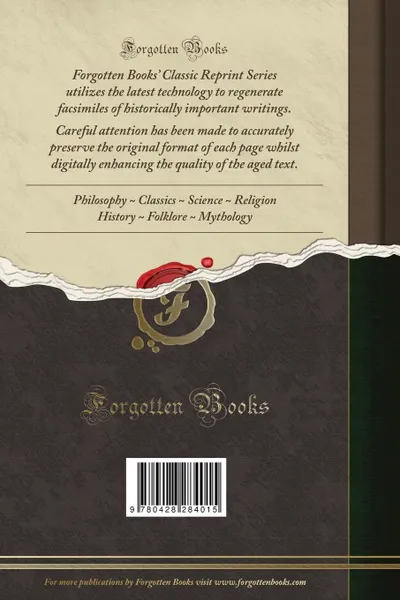 Forgotten Books

Forgotten Books' Classic Reprint Series utilizes the latest technology to regenerate facsimiles of historically important writings.

Careful attention has been made to accurately preserve the original format of each page whilst digitally enhancing the quality of the aged text.

Philosophy ~ Classics ~ Science ~ Religion
History ~ Folklore ~ Mythology

F

Forgotten Books

9 780428 284015

For more publications by Forgotten Books visit www.forgottenbooks.com